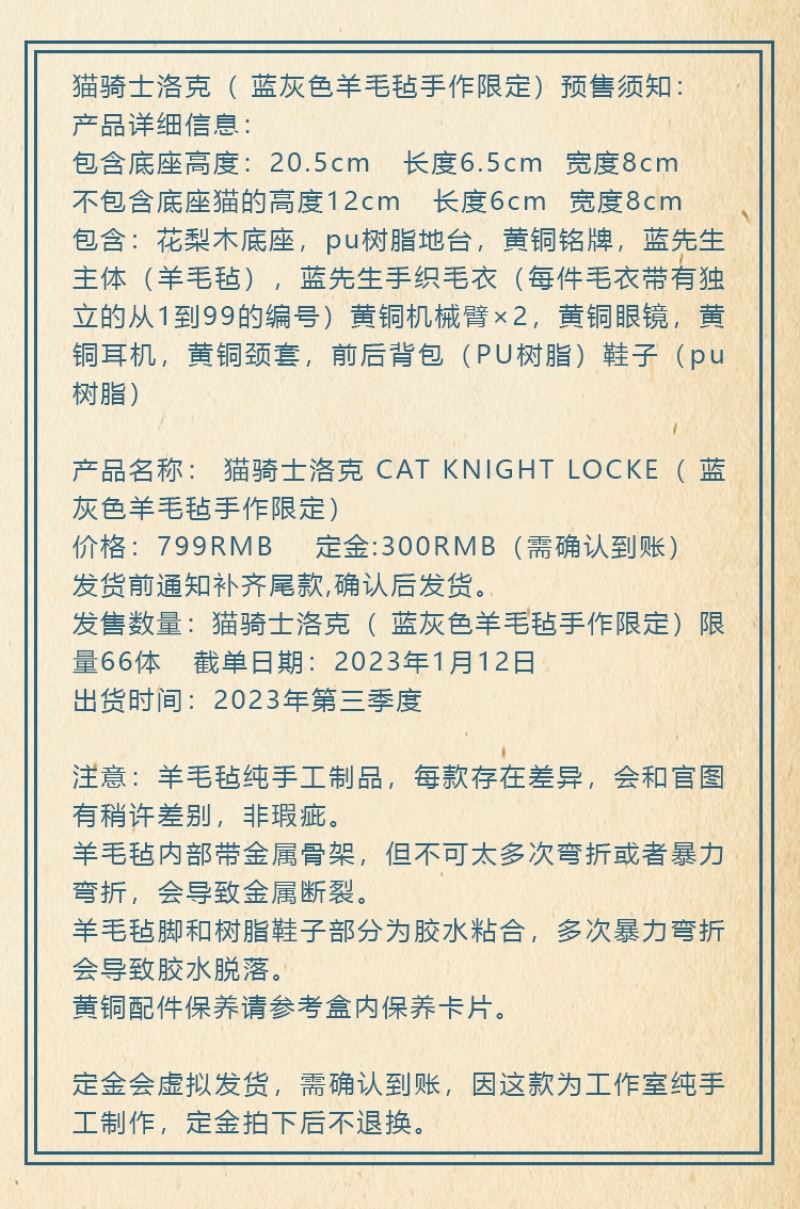 猫骑士洛克（ 蓝灰色羊毛毡手作限定）预售须知：
产品详细信息：
包含底座高度：20.5cm　长度6.5cm　宽度8cm
不包含底座猫的高度12cm　长度6cm　宽度8cm
包含：花梨木底座，pu树脂地台，黄铜铭牌，蓝先生主体（羊毛毡），蓝先生手织毛衣（每件毛衣带有独立的从1到99的编号）黄铜机械臂×2，黄铜眼镜，黄铜耳机，黄铜颈套，前后背包（PU树脂）鞋子（pu树脂）

产品名称： 猫骑士洛克 CAT KNIGHT LOCKE（ 蓝灰色羊毛毡手作限定）
价格：799RMB　定金:300RMB（需确认到账）
发货前通知补齐尾款,确认后发货。
发售数量：猫骑士洛克（ 蓝灰色羊毛毡手作限定）限量66体　截单日期：2023年1月12日
出货时间：2023年第三季度

注意：羊毛毡纯手工制品，每款存在差异，会和官图有稍许差别，非瑕疵。
羊毛毡内部带金属骨架，但不可太多次弯折或者暴力弯折，会导致金属断裂。
羊毛毡脚和树脂鞋子部分为胶水粘合，多次暴力弯折会导致胶水脱落。
黄铜配件保养请参考盒内保养卡片。

定金会虚拟发货，需确认到账，因这款为工作室纯手工制作，定金拍下后不退换。